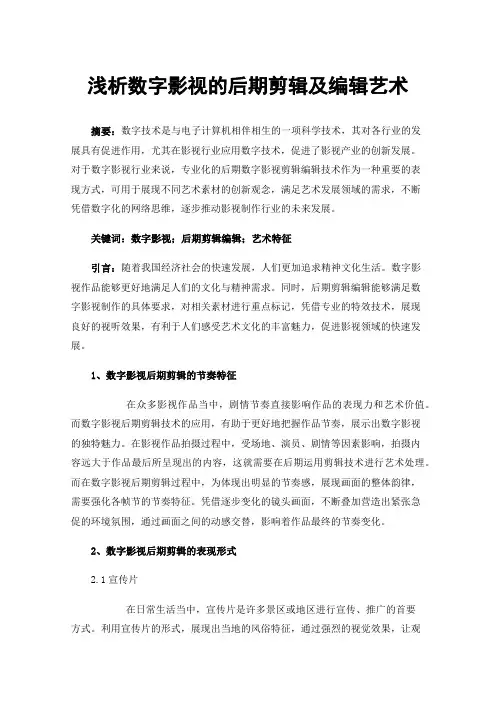 浅析数字影视的后期剪辑及编辑艺术

摘要：数字技术是与电子计算机相伴相生的一项科学技术，其对各行业的发展具有促进作用，尤其在影视行业应用数字技术，促进了影视产业的创新发展。对于数字影视行业来说，专业化的后期数字影视剪辑编辑技术作为一种重要的表现方式，可用于展现不同艺术素材的创新观念，满足艺术发展领域的需求，不断凭借数字化的网络思维，逐步推动影视制作行业的未来发展。

关键词：数字影视；后期剪辑编辑；艺术特征

引言：随着我国经济社会的快速发展，人们更加追求精神文化生活。数字影视作品能够更好地满足人们的文化与精神需求。同时，后期剪辑编辑能够满足数字影视制作的具体要求，对相关素材进行重点标记，凭借专业的特效技术，展现良好的视听效果，有利于人们感受艺术文化的丰富魅力，促进影视领域的快速发展。

1、数字影视后期剪辑的节奏特征

在众多影视作品当中，剧情节奏直接影响作品的表现力和艺术价值。而数字影视后期剪辑技术的应用，有助于更好地把握作品节奏，展示出数字影视的独特魅力。在影视作品拍摄过程中，受场地、演员、剧情等因素影响，拍摄内容远大于作品最后所呈现出的内容，这就需要在后期运用剪辑技术进行艺术处理。而在数字影视后期剪辑过程中，为体现出明显的节奏感，展现画面的整体韵律，需要强化各帧节的节奏特征。凭借逐步变化的镜头画面，不断叠加营造出紧张急促的环境氛围，通过画面之间的动感交替，影响着作品最终的节奏变化。

2、数字影视后期剪辑的表现形式

2.1 宣传片

在日常生活当中，宣传片是许多景区或地区进行宣传、推广的首要方式。利用宣传片的形式，展现出当地的风俗特征，通过强烈的视觉效果，让观